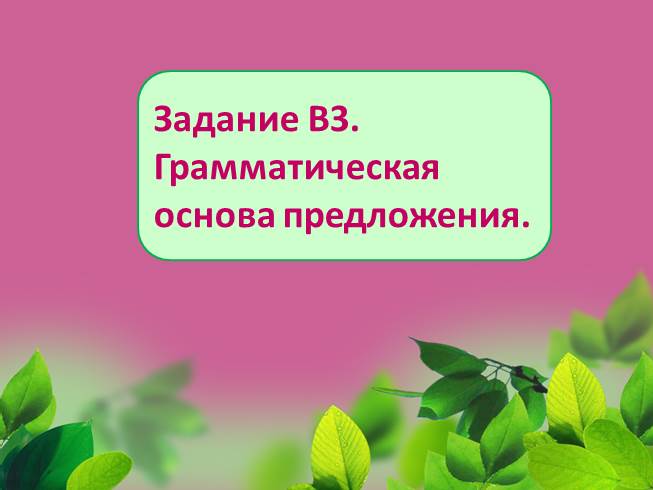 Задание В3. Грамматическая основа предложения.